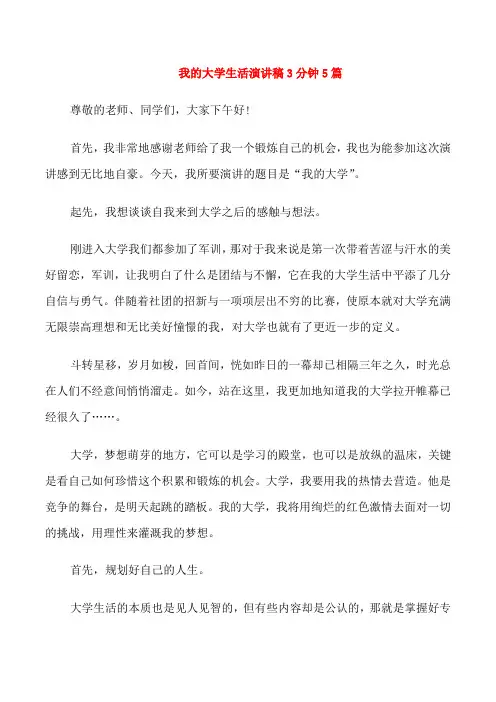 我的大学生活演讲稿3分钟5篇

尊敬的老师、同学们，大家下午好!

首先，我非常地感谢老师给了我一个锻炼自己的机会，我也为能参加这次演讲感到无比地自豪。今天，我所要演讲的题目是“我的大学”。

起先，我想谈谈自我来到大学之后的感触与想法。

刚进入大学我们都参加了军训，那对于我来说是第一次带着苦涩与汗水的美好留恋，军训，让我明白了什么是团结与不懈，它在我的大学生活中平添了几分自信与勇气。伴随着社团的招新与一项项层出不穷的比赛，使原本就对大学充满无限崇高理想和无比美好憧憬的我，对大学也就有了更近一步的定义。

斗转星移，岁月如梭，回首间，恍如昨日的一幕却已相隔三年之久，时光总在人们不经意间悄悄溜走。如今，站在这里，我更加地知道我的大学拉开帷幕已经很久了……。

大学，梦想萌芽的地方，它可以是学习的殿堂，也可以是放纵的温床，关键是看自己如何珍惜这个积累和锻炼的机会。大学，我要用我的热情去营造。他是竞争的舞台，是明天起跳的踏板。我的大学，我将用绚烂的红色激情去面对一切的挑战，用理性来灌溉我的梦想。

首先，规划好自己的人生。

大学生活的本质也是见人见智的，但有些内容却是公认的，那就是掌握好专